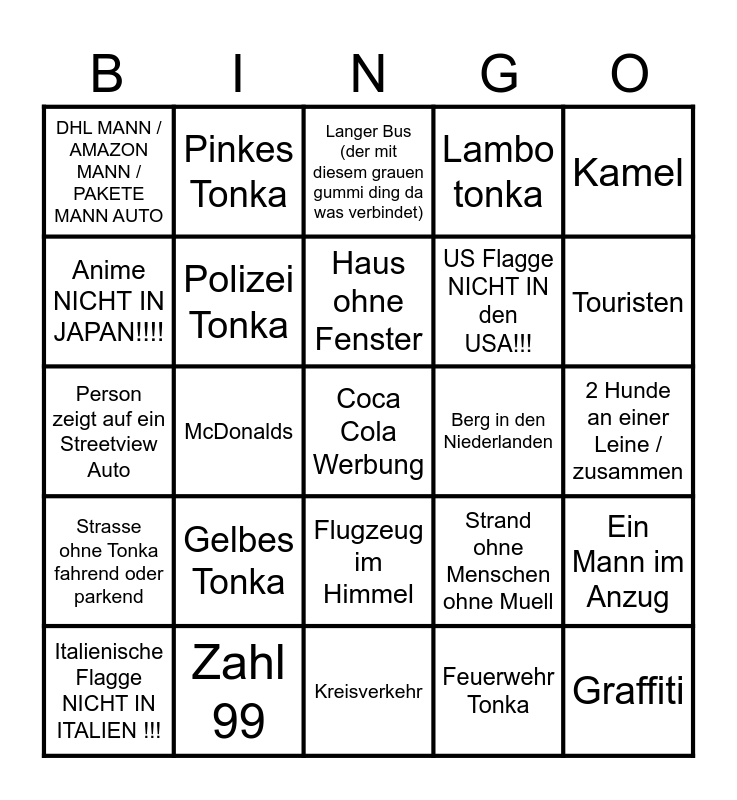 | B | I | N | G | O |
|---|---|---|---|---|
| DHL MANN / AMAZON MANN / PAKETE MANN AUTO | Pinkes Tonka | Langer Bus (der mit diesem grauen gummi ding da was verbindet) | Lambo tonka | Kamel |
| Anime NICHT IN JAPAN!!!! | Polizei Tonka | Haus ohne Fenster | US Flagge NICHT IN den USA!!! | Touristen |
| Person zeigt auf ein Streetview Auto | McDonalds | Coca Cola Werbung | Berg in den Niederlanden | 2 Hunde an einer Leine / zusammen |
| Strasse ohne Tonka fahrend oder parkend | Gelbes Tonka | Flugzeug im Himmel | Strand ohne Menschen ohne Muell | Ein Mann im Anzug |
| Italienische Flagge NICHT IN ITALIEN !!! | Zahl 99 | Kreisverkehr | Feuerwehr Tonka | Graffiti |